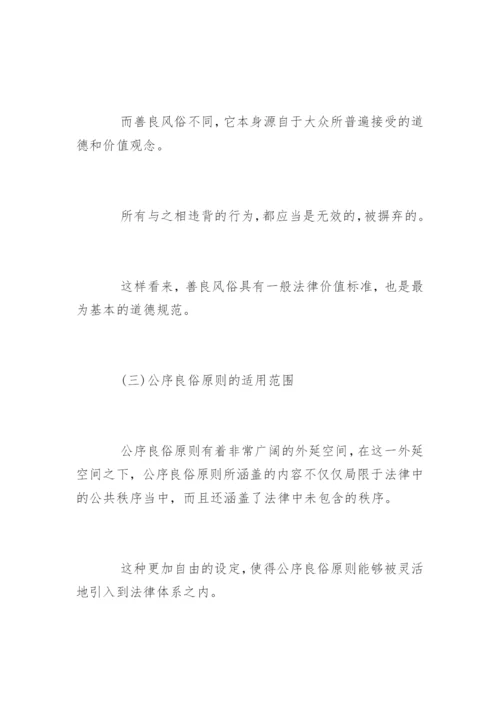 而善良风俗不同，它本身源自于大众所普遍接受的道德和价值观念。

所有与之相违背的行为，都应当是无效的，被摒弃的。

这样看来，善良风俗具有一般法律价值标准，也是最为基本的道德规范。

(三)公序良俗原则的适用范围

公序良俗原则有着非常广阔的外延空间，在这一外延空间之下，公序良俗原则所涵盖的内容不仅仅局限于法律中的公共秩序当中，而且还涵盖了法律中未包含的秩序。

这种更加自由的设定，使得公序良俗原则能够被灵活地引入到法律体系之内。